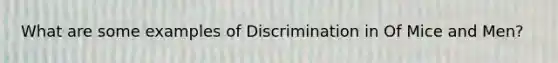 What are some examples of Discrimination in Of Mice and Men?